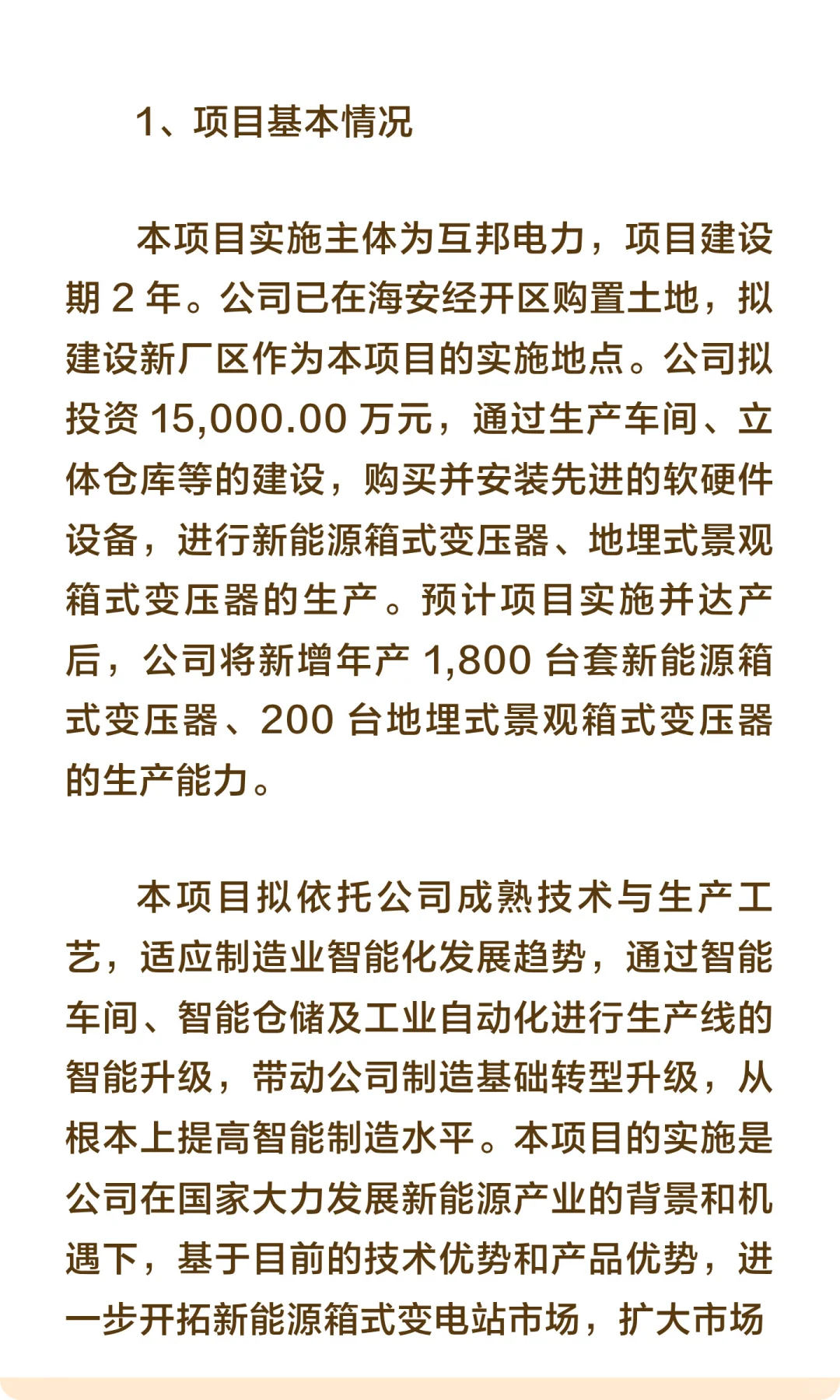 1、项目基本情况

本项目实施主体为互邦电力，项目建设期 2 年。公司已在海安经开区购置土地，拟建设新厂区作为本项目的实施地点。公司拟投资 15,000.00 万元，通过生产车间、立体仓库等的建设，购买并安装先进的软硬件设备，进行新能源箱式变压器、地埋式景观箱式变压器的生产。预计项目实施并达产后，公司将新增年产 1,800 台套新能源箱式变压器、200 台地埋式景观箱式变压器的生产能力。

本项目拟依托公司成熟技术与生产工艺，适应制造业智能化发展趋势，通过智能车间、智能仓储及工业自动化进行生产线的智能升级，带动公司制造基础转型升级，从根本上提高智能制造水平。本项目的实施是公司在国家大力发展新能源产业的背景和机遇下，基于目前的技术优势和产品优势，进一步开拓新能源箱式变电站市场，扩大市场